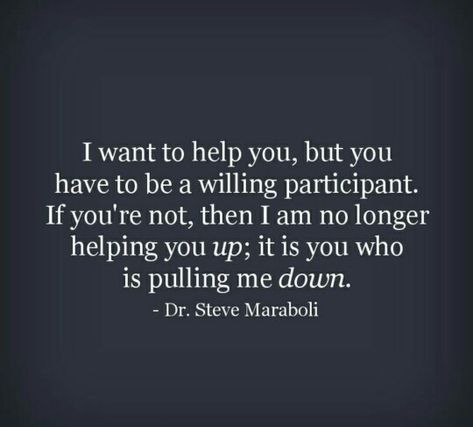 I want to help you, but you have to be a willing participant. If you're not, then I am no longer helping you up; it is you who is pulling me down.
- Dr. Steve Maraboli